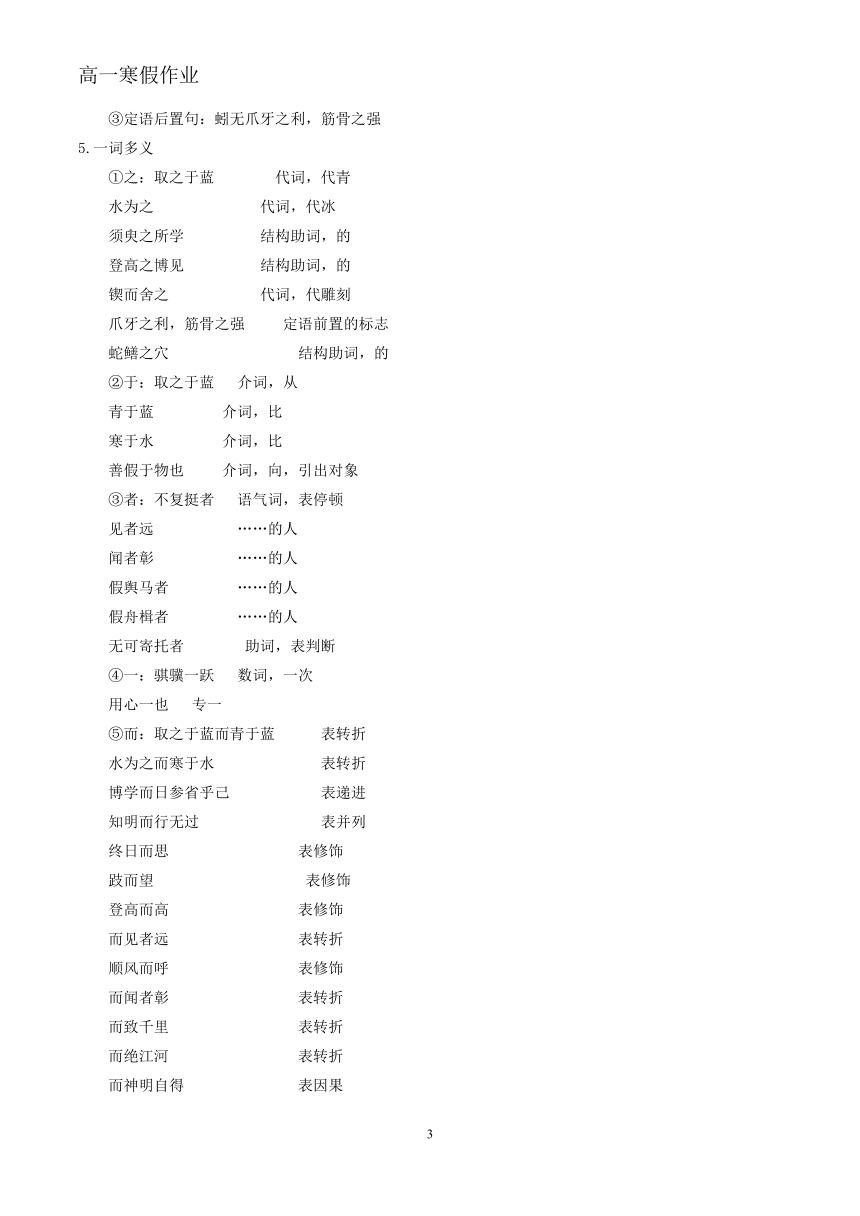 高一寒假作业

③定语后置句：蚓无爪牙之利，筋骨之强

5.一词多义

①之：取之于蓝　代词，代青

水为之　代词，代冰

须臾之所学　结构助词，的

登高之博见　结构助词，的

锲而舍之　代词，代雕刻

爪牙之利，筋骨之强　定语前置的标志

蛇鳝之穴　结构助词，的

②于：取之于蓝　介词，从

青于蓝　介词，比

寒于水　介词，比

善假于物也　介词，向，引出对象

③者：不复挺者　语气词，表停顿

见者远　……的人

闻者彰　……的人

假舆马者　……的人

假舟楫者　……的人

无可寄托者　助词，表判断

④一：骐骥一跃　数词，一次

用心一也　专一

⑤而：取之于蓝而青于蓝　表转折

水为之而寒于水　表转折

博学而日参省乎己　表递进

知明而行无过　表并列

终日而思　表修饰

跂而望　表修饰

登高而高　表修饰

而见者远　表转折

顺风而呼　表修饰

而闻者彰　表转折

而致千里　表转折

而绝江河　表转折

而神明自得　表因果

3